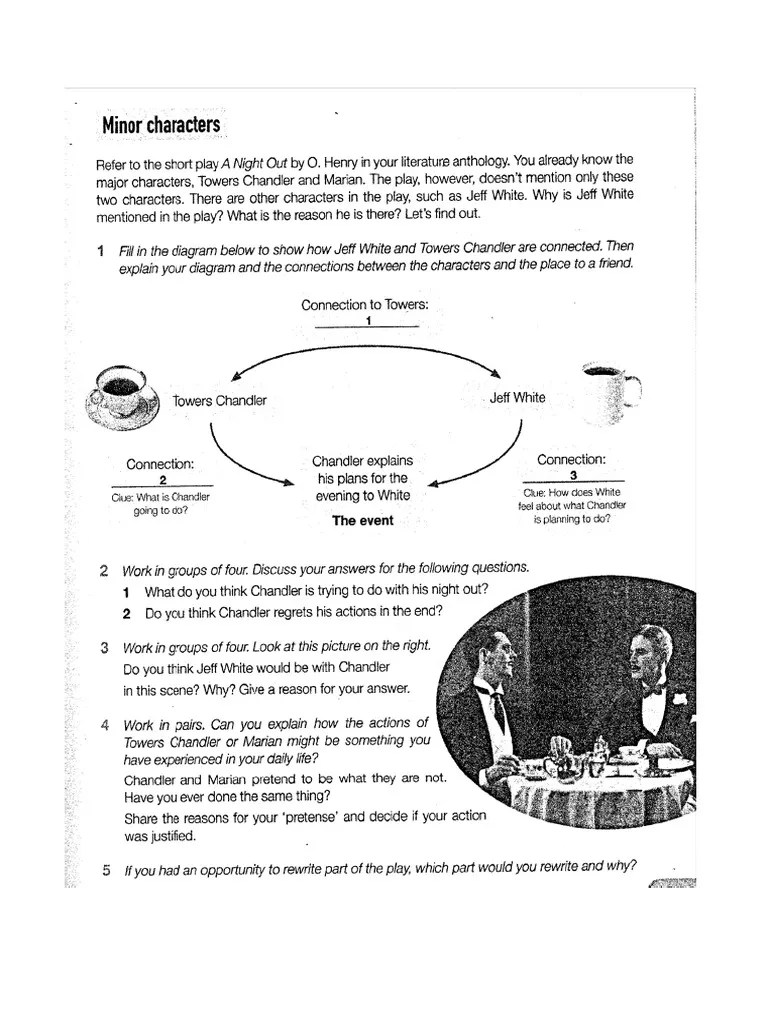 Minor characters

Refer to the short play A Night Out by O. Henry in your literature anthology. You already know the major characters, Towers Chandler and Marian. The play, however, doesn't mention only these two characters. There are other characters in the play, such as Jeff White. Why is Jeff White mentioned in the play? What is the reason he is there? Let's find out.

1 Fill in the diagram below to show how Jeff White and Towers Chandler are connected. Then explain your diagram and the connections between the characters and the place to a friend.

Connection to Towers:
1

Towers Chandler

Jeff White

Connection:
2
Clue: What is Chandler going to do?

Chandler explains his plans for the evening to White
The event

Connection:
3
Clue: How does White feel about what Chandler is planning to do?

2 Work in groups of four. Discuss your answers for the following questions.
1 What do you think Chandler is trying to do with his night out?
2 Do you think Chandler regrets his actions in the end?

3 Work in groups of four. Look at this picture on the right.
Do you think Jeff White would be with Chandler in this scene? Why? Give a reason for your answer.

4 Work in pairs. Can you explain how the actions of Towers Chandler or Marian might be something you have experienced in your daily life?
Chandler and Marian pretend to be what they are not. Have you ever done the same thing?
Share the reasons for your 'pretense' and decide if your action was justified.

5 If you had an opportunity to rewrite part of the play, which part would you rewrite and why?